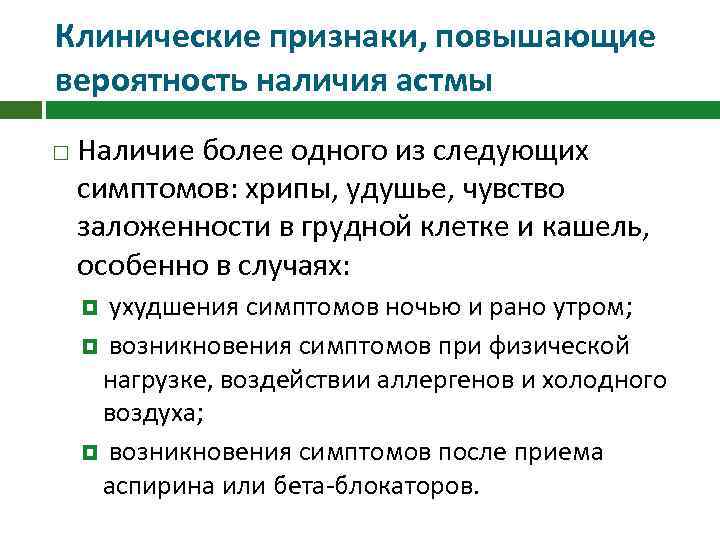 Клинические признаки, повышающие вероятность наличия астмы

Наличие более одного из следующих симптомов: хрипы, удушье, чувство заложенности в грудной клетке и кашель, особенно в случаях:

ухудшения симптомов ночью и рано утром;

возникновения симптомов при физической нагрузке, воздействии аллергенов и холодного воздуха;

возникновения симптомов после приема аспирина или бета-блокаторов.